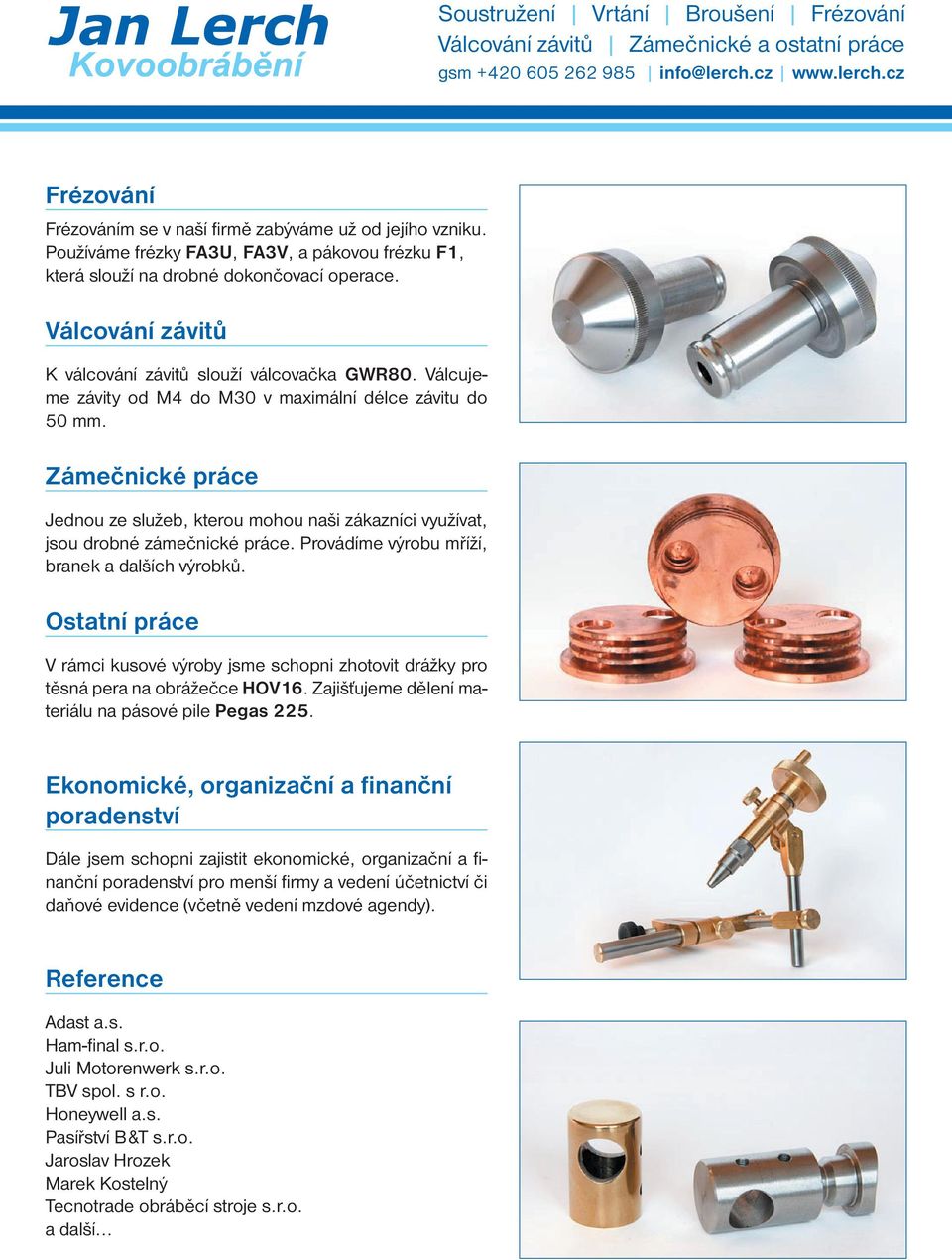 Jan Lerch
Kovoobrábění

Soustružení | Vrtání | Broušení | Frézování
Válcování závitů | Zámečnické a ostatní práce
gsm +420 605 262 985 | info@lerch.cz | www.lerch.cz

Frézování

Frézováním se v naší firmě zabýváme už od jejího vzniku. Používáme frézky FA3U, FA3V, a pákovou frézku F1, která slouží na drobné dokončovací operace.

Válcování závitů

K válcování závitů slouží válcovačka GWR80. Válcujeme závity od M4 do M30 v maximální délce závitu do 50 mm.

Zámečnické práce

Jednou ze služeb, kterou mohou naši zákazníci využívat, jsou drobné zámečnické práce. Provádíme výrobu mříží, branek a dalších výrobků.

Ostatní práce

V rámci kusové výroby jsme schopni zhotovit drážky pro těsná pera na obrážečce HOV16. Zajišťujeme dělení materiálu na pásové pile Pegas 225.

Ekonomické, organizační a finanční poradenství

Dále jsem schopni zajistit ekonomické, organizační a finanční poradenství pro menší firmy a vedení účetnictví či daňové evidence (včetně vedení mzdové agendy).

Reference

Adast a.s.
Ham-final s.r.o.
Juli Motorenwerk s.r.o.
TBV spol. s r.o.
Honeywell a.s.
Pasířství B&T s.r.o.
Jaroslav Hrozek
Marek Kostelný
Tecnotrade obráběcí stroje s.r.o.
a další...